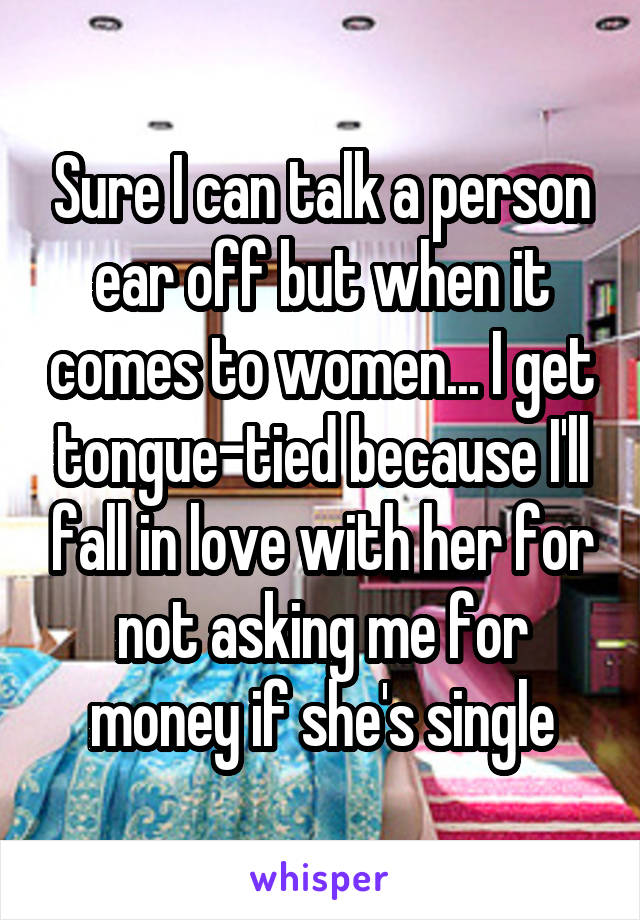 Sure I can talk a person ear off but when it comes to women... I get tongue-tied because I'll fall in love with her for not asking me for money if she's single

whisper